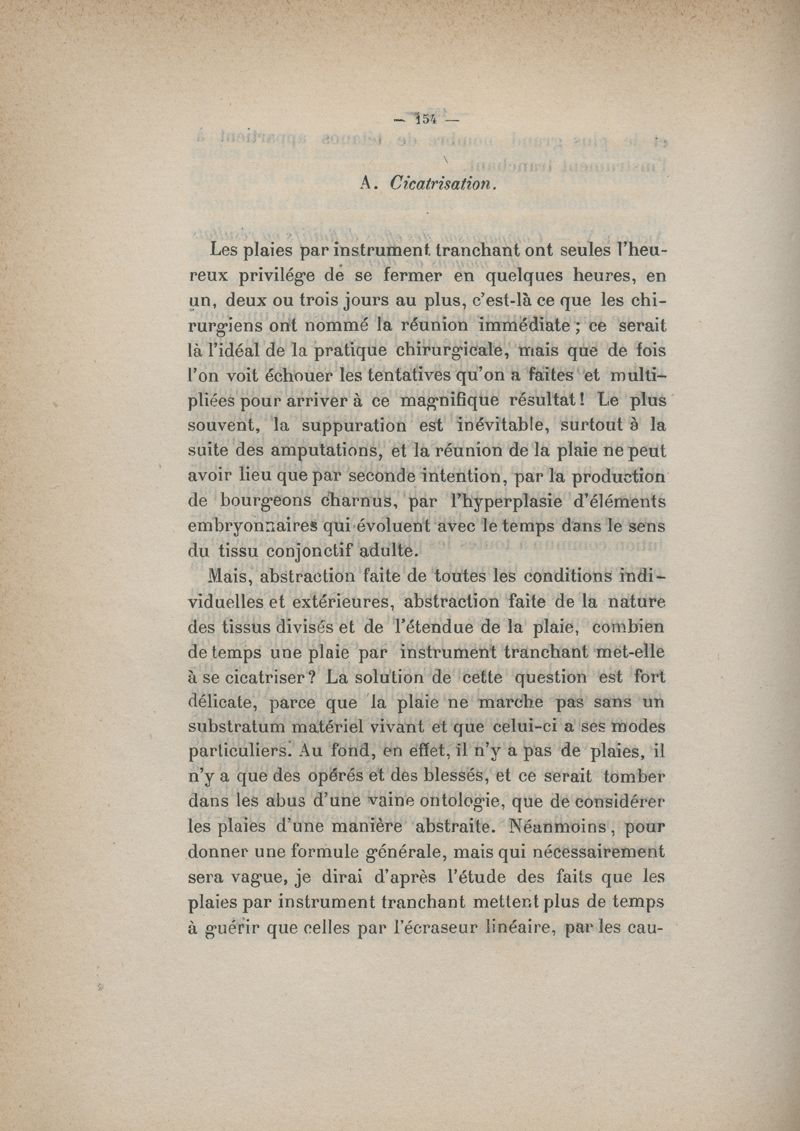 — 154 —

A. Cicatrisation.

Les plaies par instrument tranchant ont seules l'heureux privilége de se fermer en quelques heures, en un, deux ou trois jours au plus, c'est-là ce que les chirurgiens ont nommé la réunion immédiate ; ce serait là l'idéal de la pratique chirurgicale, mais que de fois l'on voit échouer les tentatives qu'on a faites et multipliées pour arriver à ce magnifique résultat ! Le plus souvent, la suppuration est inévitable, surtout à la suite des amputations, et la réunion de la plaie ne peut avoir lieu que par seconde intention, par la production de bourgeons charnus, par l'hyperplasie d'éléments embryonnaires qui évoluent avec le temps dans le sens du tissu conjonctif adulte.

Mais, abstraction faite de toutes les conditions individuelles et extérieures, abstraction faite de la nature des tissus divisés et de l'étendue de la plaie, combien de temps une plaie par instrument tranchant met-elle à se cicatriser ? La solution de cette question est fort délicate, parce que la plaie ne marche pas sans un substratum matériel vivant et que celui-ci a ses modes particuliers. Au fond, en effet, il n'y a pas de plaies, il n'y a que des opérés et des blessés, et ce serait tomber dans les abus d'une vaine ontologie, que de considérer les plaies d'une manière abstraite. Néanmoins, pour donner une formule générale, mais qui nécessairement sera vague, je dirai d'après l'étude des faits que les plaies par instrument tranchant mettent plus de temps à guérir que celles par l'écraseur linéaire, par les cau-